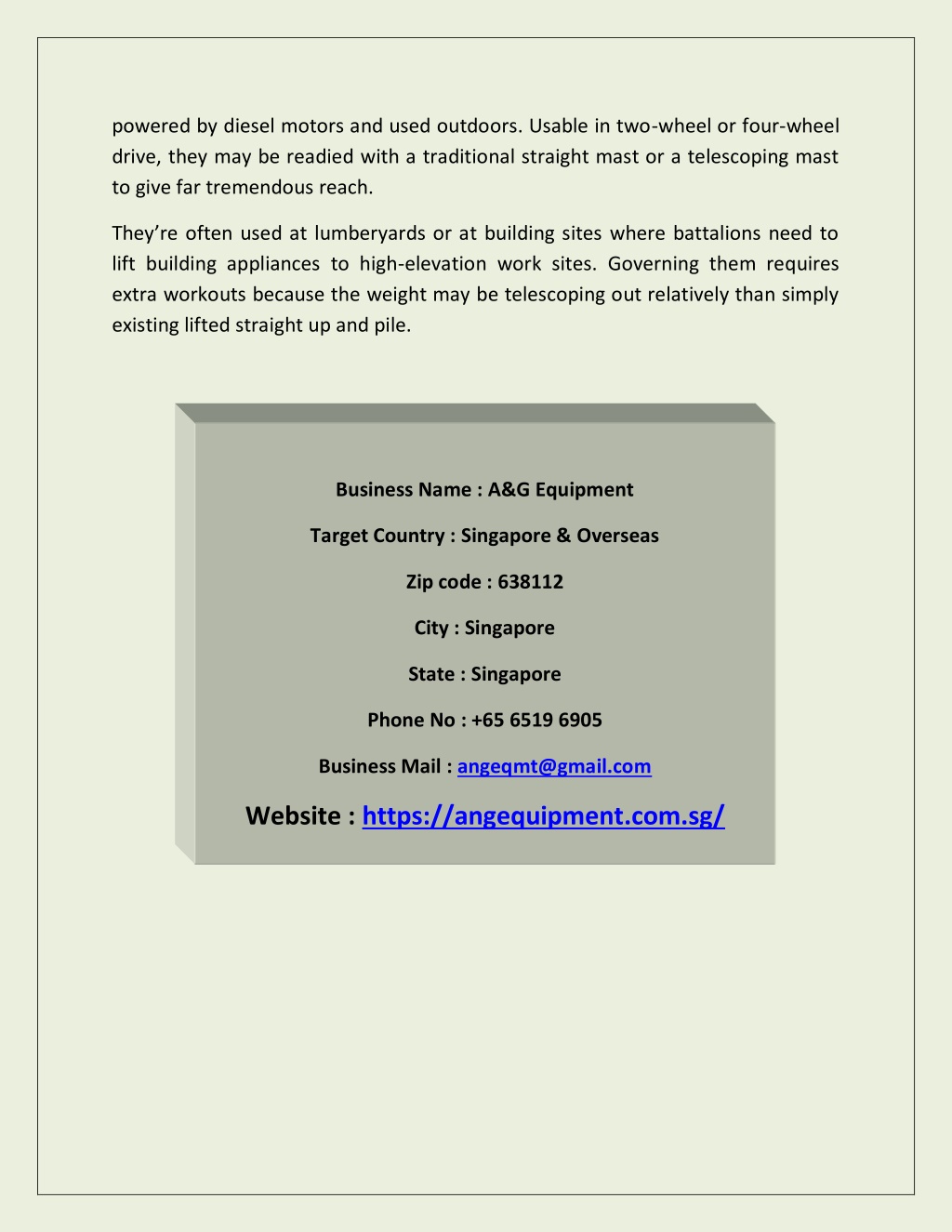 powered by diesel motors and used outdoors. Usable in two-wheel or four-wheel drive, they may be readied with a traditional straight mast or a telescoping mast to give far tremendous reach.

They're often used at lumberyards or at building sites where battalions need to lift building appliances to high-elevation work sites. Governing them requires extra workouts because the weight may be telescoping out relatively than simply existing lifted straight up and pile.

Business Name : A&G Equipment

Target Country : Singapore & Overseas

Zip code : 638112

City : Singapore

State : Singapore

Phone No : +65 6519 6905

Business Mail : angeqmt@gmail.com

Website : https://angequipment.com.sg/